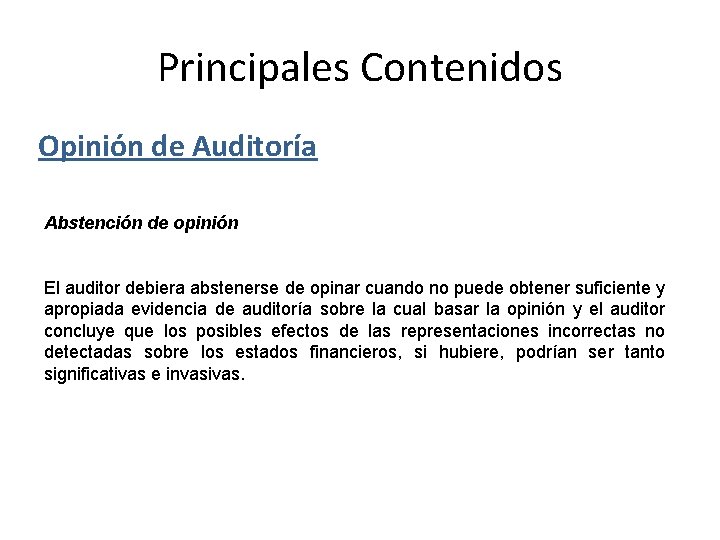 Principales Contenidos

Opinión de Auditoría

Abstención de opinión

El auditor debiera abstenerse de opinar cuando no puede obtener suficiente y apropiada evidencia de auditoría sobre la cual basar la opinión y el auditor concluye que los posibles efectos de las representaciones incorrectas no detectadas sobre los estados financieros, si hubiere, podrían ser tanto significativas e invasivas.